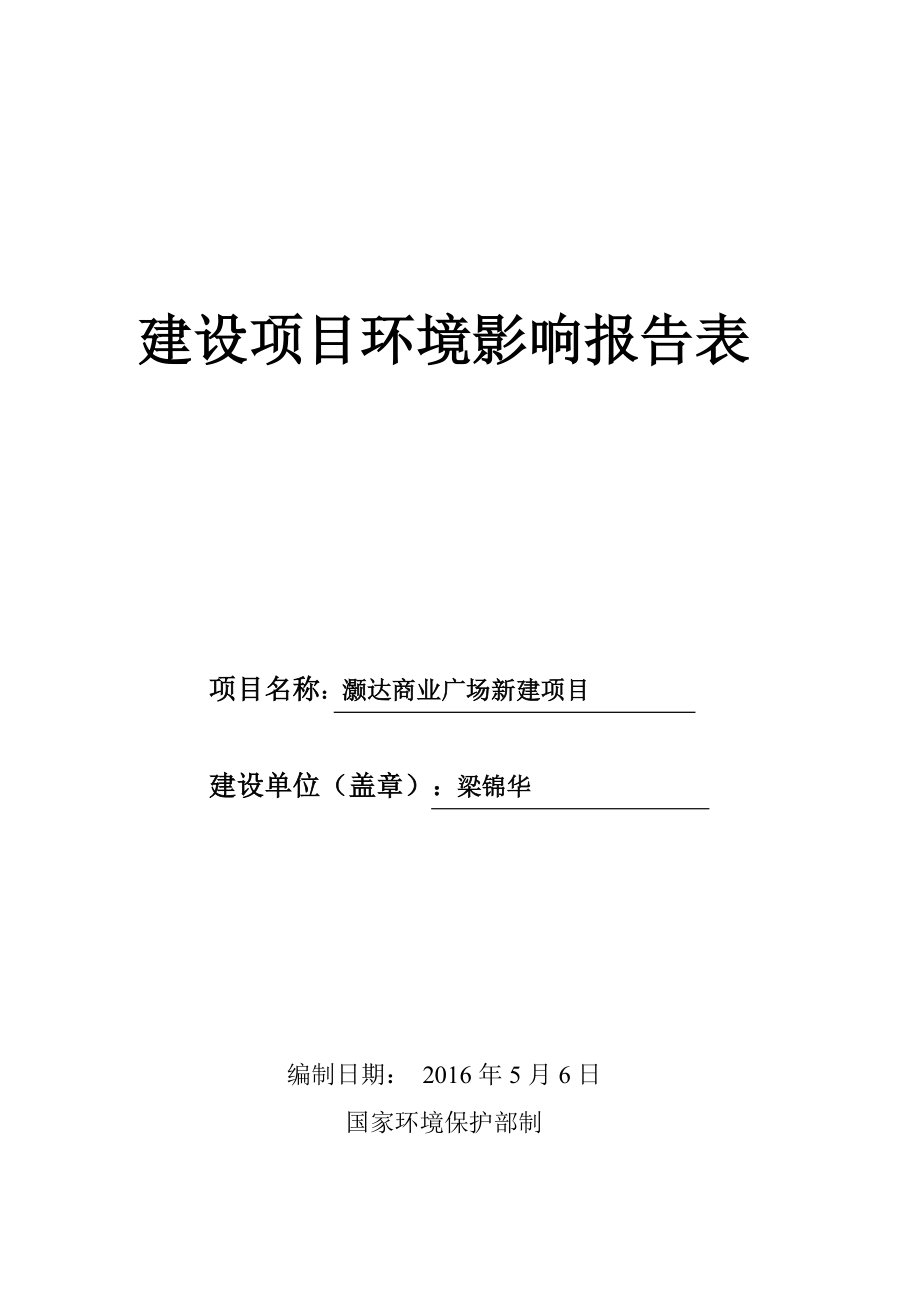 建设项目环境影响报告表

项目名称：灏达商业广场新建项目

建设单位（盖章）：梁锦华

编制日期： 2016 年 5 月 6 日

国家环境保护部制